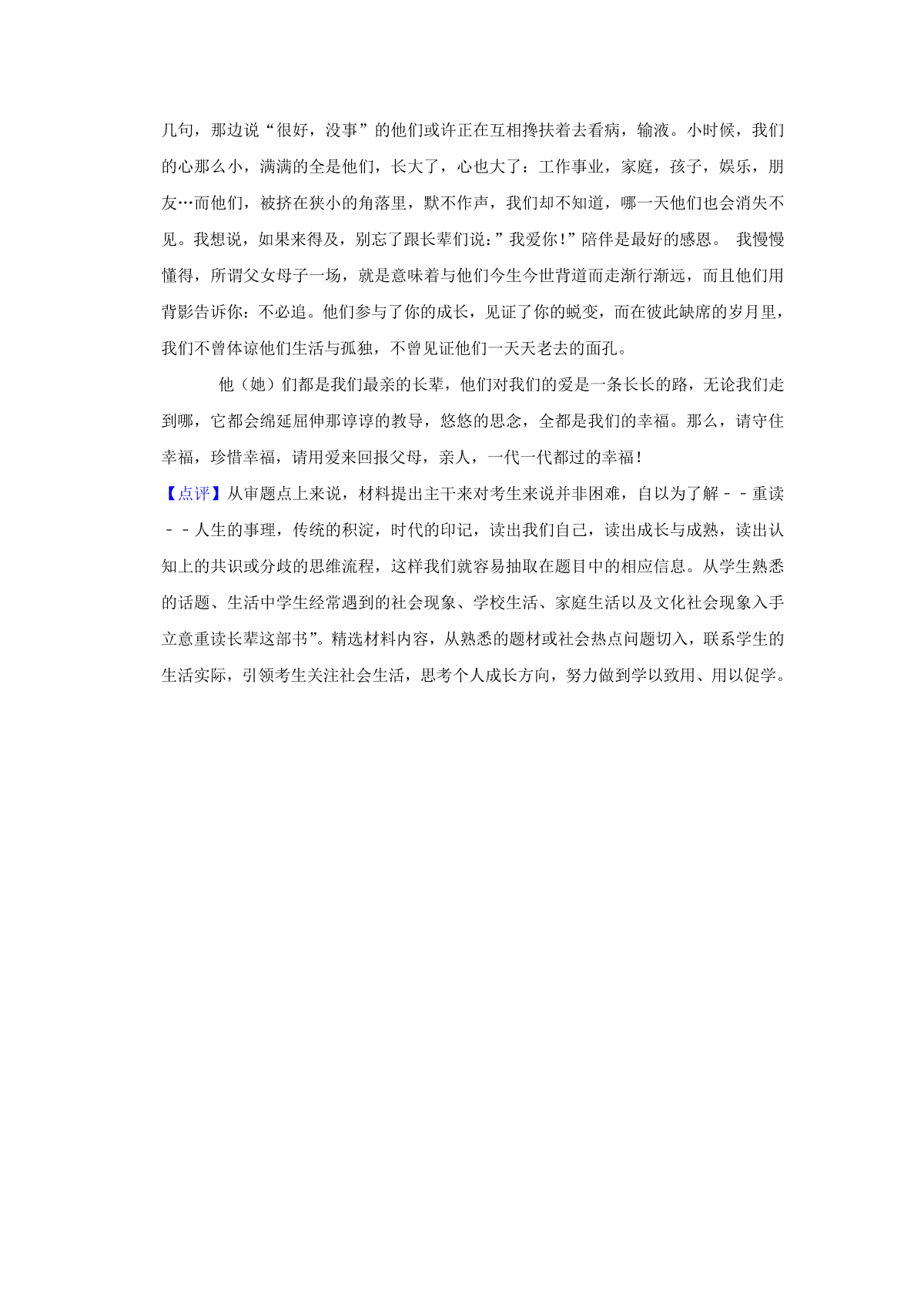 几句，那边说“很好，没事”的他们或许正在互相搀扶着去看病，输液。小时候，我们的心那么小，满满的全是他们，长大了，心也大了：工作事业，家庭，孩子，娱乐，朋友…而他们，被挤在狭小的角落里，默不作声，我们却不知道，哪一天他们也会消失不见。我想说，如果来得及，别忘了跟长辈们说：”我爱你！”陪伴是最好的感恩。 我慢慢懂得，所谓父女母子一场，就是意味着与他们今生今世背道而走渐行渐远，而且他们用背影告诉你：不必追。他们参与了你的成长，见证了你的蜕变，而在彼此缺席的岁月里，我们不曾体谅他们生活与孤独，不曾见证他们一天天老去的面孔。

他（她）们都是我们最亲的长辈，他们对我们的爱是一条长长的路，无论我们走到哪，它都会绵延屈伸那谆谆的教导，悠悠的思念，全都是我们的幸福。那么，请守住幸福，珍惜幸福，请用爱来回报父母，亲人，一代一代都过的幸福！

【点评】从审题点上来说，材料提出主干来对考生来说并非困难，自以为了解－－重读－－人生的事理，传统的积淀，时代的印记，读出我们自己，读出成长与成熟，读出认知上的共识或分歧的思维流程，这样我们就容易抽取在题目中的相应信息。从学生熟悉的话题、生活中学生经常遇到的社会现象、学校生活、家庭生活以及文化社会现象入手立意重读长辈这部书”。精选材料内容，从熟悉的题材或社会热点问题切入，联系学生的生活实际，引领考生关注社会生活，思考个人成长方向，努力做到学以致用、用以促学。